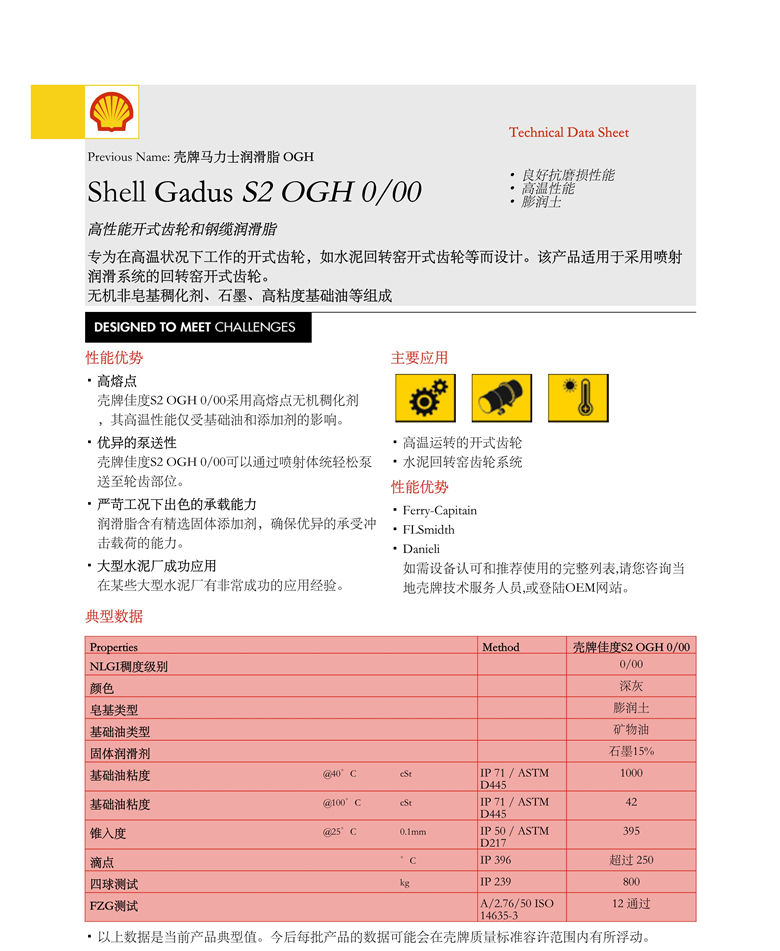 Technical Data Sheet

Previous Name: 壳牌马力士润滑脂 OGH

Shell Gadus S2 OGH 0/00

• 良好抗磨损性能
• 高温性能
• 膨润土

高性能开式齿轮和钢缆润滑脂

专为在高温状况下工作的开式齿轮，如水泥回转窑开式齿轮等而设计。该产品适用于采用喷射润滑系统的回转窑开式齿轮。
无机非皂基稠化剂、石墨、高粘度基础油等组成

DESIGNED TO MEET CHALLENGES

性能优势

• 高熔点
壳牌佳度S2 OGH 0/00采用高熔点无机稠化剂，其高温性能仅受基础油和添加剂的影响。

• 优异的泵送性
壳牌佳度S2 OGH 0/00可以通过喷射体统轻松泵送至轮齿部位。

• 严苛工况下出色的承载能力
润滑脂含有精选固体添加剂，确保优异的承受冲击载荷的能力。

• 大型水泥厂成功应用
在某些大型水泥厂有非常成功的应用经验。

主要应用

• 高温运转的开式齿轮
• 水泥回转窑齿轮系统

性能优势

• Ferry-Capitain
• FLSmidth
• Danieli
如需设备认可和推荐使用的完整列表,请您咨询当地壳牌技术服务人员,或登陆OEM网站。

典型数据

| Properties | | | Method | 壳牌佳度S2 OGH 0/00 |
|---|---|---|---|---|
| NLGI稠度级别 | | | | 0/00 |
| 颜色 | | | | 深灰 |
| 皂基类型 | | | | 膨润土 |
| 基础油类型 | | | | 矿物油 |
| 固体润滑剂 | | | | 石墨15% |
| 基础油粘度 | @40°C | cSt | IP 71 / ASTM D445 | 1000 |
| 基础油粘度 | @100°C | cSt | IP 71 / ASTM D445 | 42 |
| 锥入度 | @25°C | 0.1mm | IP 50 / ASTM D217 | 395 |
| 滴点 | | °C | IP 396 | 超过 250 |
| 四球测试 | | kg | IP 239 | 800 |
| FZG测试 | | | A/2.76/50 ISO 14635-3 | 12 通过 |

• 以上数据是当前产品典型值。今后每批产品的数据可能会在壳牌质量标准容许范围内有所浮动。